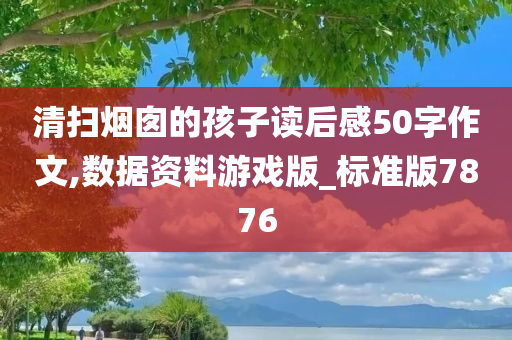 清扫烟囱的孩子读后感50字作文,数据资料游戏版_标准版7876